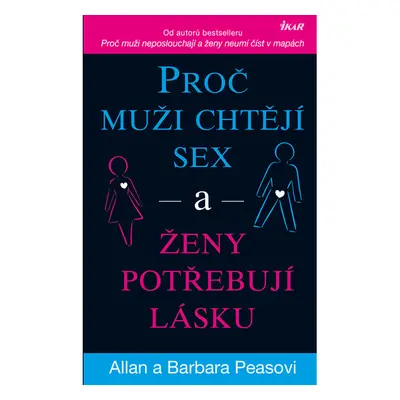 Od autorů bestselleru
Proč muži neposlouchají a ženy neumí číst v mapách

IKAR

PROČ
MUŽI CHTĚJÍ
SEX
— a —
ŽENY
POTŘEBUJÍ
LÁSKU

Allan a Barbara Peasovi